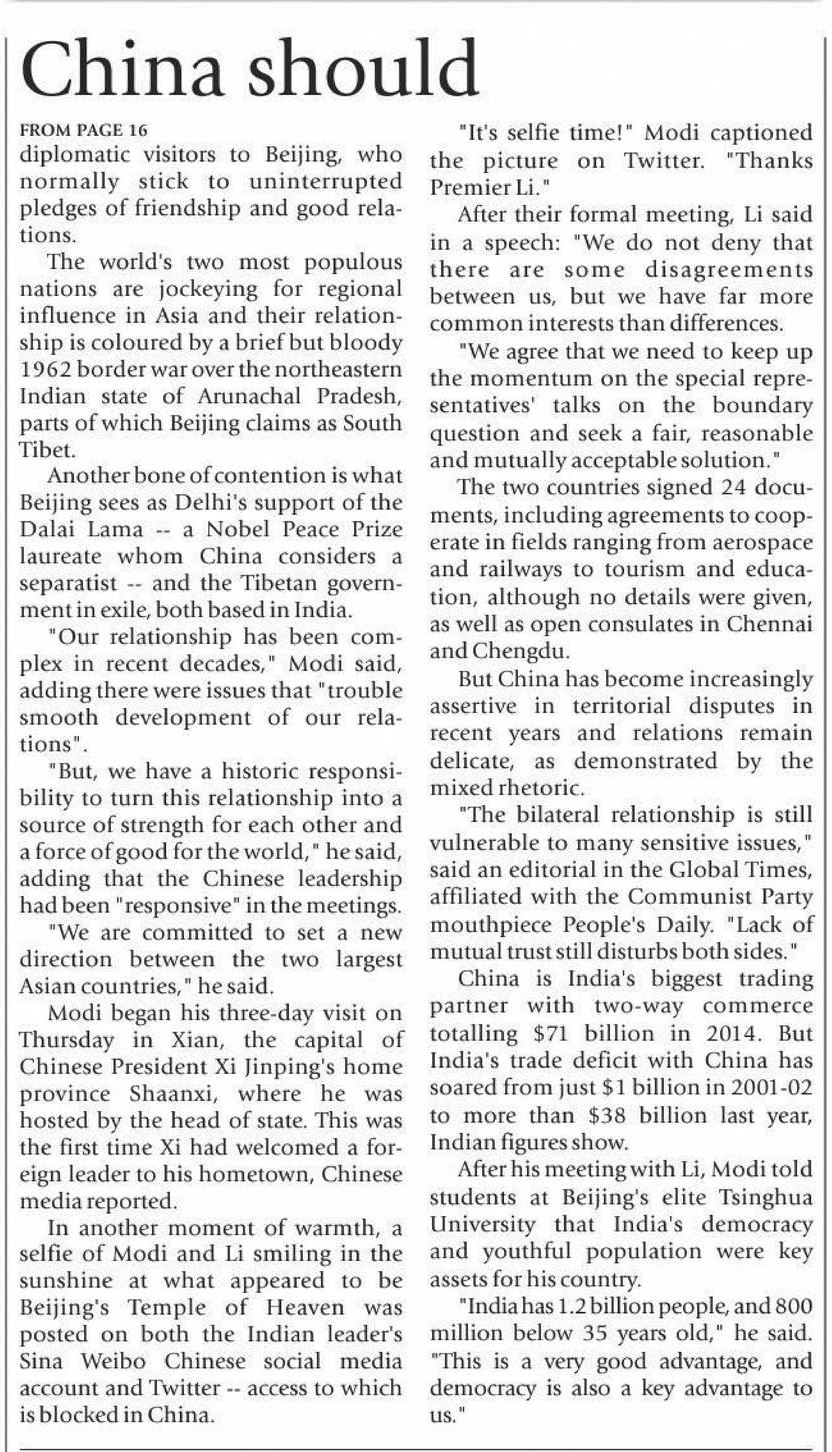 China should

FROM PAGE 16

diplomatic visitors to Beijing, who normally stick to uninterrupted pledges of friendship and good relations.

The world's two most populous nations are jockeying for regional influence in Asia and their relationship is coloured by a brief but bloody 1962 border war over the northeastern Indian state of Arunachal Pradesh, parts of which Beijing claims as South Tibet.

Another bone of contention is what Beijing sees as Delhi's support of the Dalai Lama -- a Nobel Peace Prize laureate whom China considers a separatist -- and the Tibetan government in exile, both based in India.

"Our relationship has been complex in recent decades," Modi said, adding there were issues that "trouble smooth development of our relations".

"But, we have a historic responsibility to turn this relationship into a source of strength for each other and a force of good for the world," he said, adding that the Chinese leadership had been "responsive" in the meetings.

"We are committed to set a new direction between the two largest Asian countries," he said.

Modi began his three-day visit on Thursday in Xian, the capital of Chinese President Xi Jinping's home province Shaanxi, where he was hosted by the head of state. This was the first time Xi had welcomed a foreign leader to his hometown, Chinese media reported.

In another moment of warmth, a selfie of Modi and Li smiling in the sunshine at what appeared to be Beijing's Temple of Heaven was posted on both the Indian leader's Sina Weibo Chinese social media account and Twitter -- access to which is blocked in China.

"It's selfie time!" Modi captioned the picture on Twitter. "Thanks Premier Li."

After their formal meeting, Li said in a speech: "We do not deny that there are some disagreements between us, but we have far more common interests than differences.

"We agree that we need to keep up the momentum on the special representatives' talks on the boundary question and seek a fair, reasonable and mutually acceptable solution."

The two countries signed 24 documents, including agreements to cooperate in fields ranging from aerospace and railways to tourism and education, although no details were given, as well as open consulates in Chennai and Chengdu.

But China has become increasingly assertive in territorial disputes in recent years and relations remain delicate, as demonstrated by the mixed rhetoric.

"The bilateral relationship is still vulnerable to many sensitive issues," said an editorial in the Global Times, affiliated with the Communist Party mouthpiece People's Daily. "Lack of mutual trust still disturbs both sides."

China is India's biggest trading partner with two-way commerce totalling $71 billion in 2014. But India's trade deficit with China has soared from just $1 billion in 2001-02 to more than $38 billion last year, Indian figures show.

After his meeting with Li, Modi told students at Beijing's elite Tsinghua University that India's democracy and youthful population were key assets for his country.

"India has 1.2 billion people, and 800 million below 35 years old," he said. "This is a very good advantage, and democracy is also a key advantage to us."